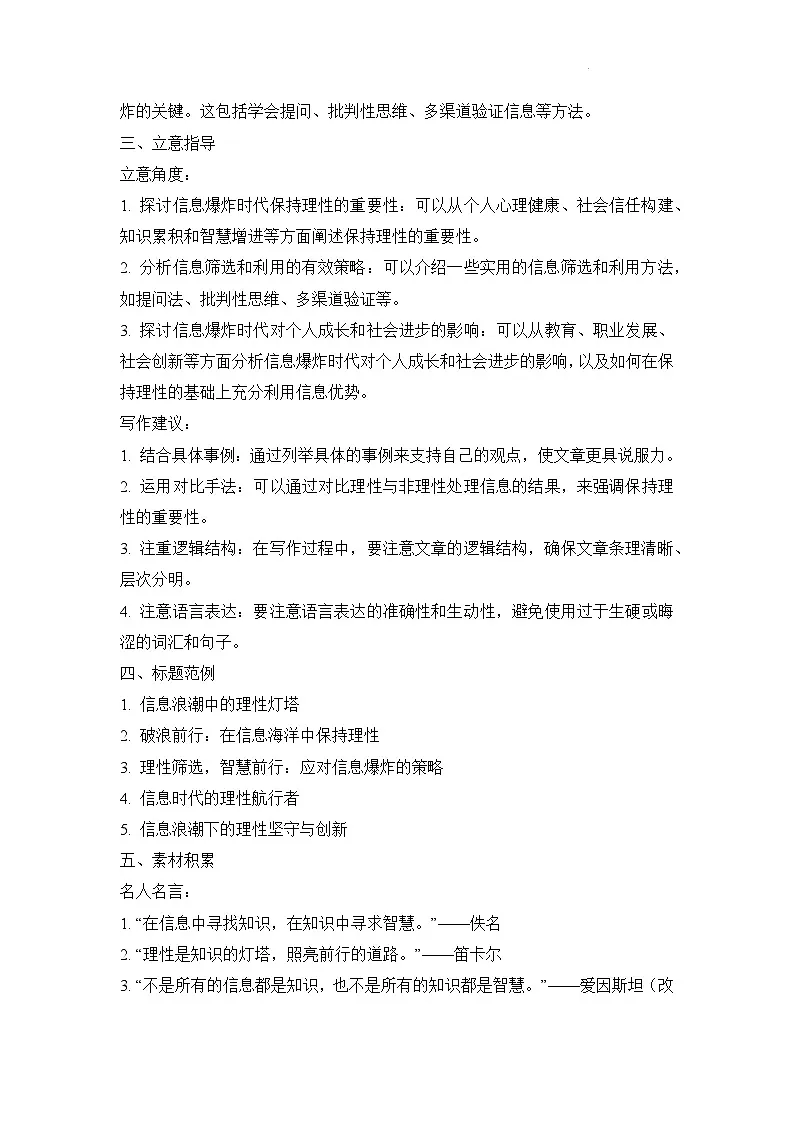 炸的关键。这包括学会提问、批判性思维、多渠道验证信息等方法。

三、立意指导

立意角度：

1. 探讨信息爆炸时代保持理性的重要性：可以从个人心理健康、社会信任构建、知识累积和智慧增进等方面阐述保持理性的重要性。

2. 分析信息筛选和利用的有效策略：可以介绍一些实用的信息筛选和利用方法，如提问法、批判性思维、多渠道验证等。

3. 探讨信息爆炸时代对个人成长和社会进步的影响：可以从教育、职业发展、社会创新等方面分析信息爆炸时代对个人成长和社会进步的影响，以及如何在保持理性的基础上充分利用信息优势。

写作建议：

1. 结合具体事例：通过列举具体的事例来支持自己的观点，使文章更具说服力。

2. 运用对比手法：可以通过对比理性与非理性处理信息的结果，来强调保持理性的重要性。

3. 注重逻辑结构：在写作过程中，要注意文章的逻辑结构，确保文章条理清晰、层次分明。

4. 注意语言表达：要注意语言表达的准确性和生动性，避免使用过于生硬或晦涩的词汇和句子。

四、标题范例

1. 信息浪潮中的理性灯塔

2. 破浪前行：在信息海洋中保持理性

3. 理性筛选，智慧前行：应对信息爆炸的策略

4. 信息时代的理性航行者

5. 信息浪潮下的理性坚守与创新

五、素材积累

名人名言：

1. “在信息中寻找知识，在知识中寻求智慧。”——佚名

2. “理性是知识的灯塔，照亮前行的道路。”——笛卡尔

3. “不是所有的信息都是知识，也不是所有的知识都是智慧。”——爱因斯坦（改